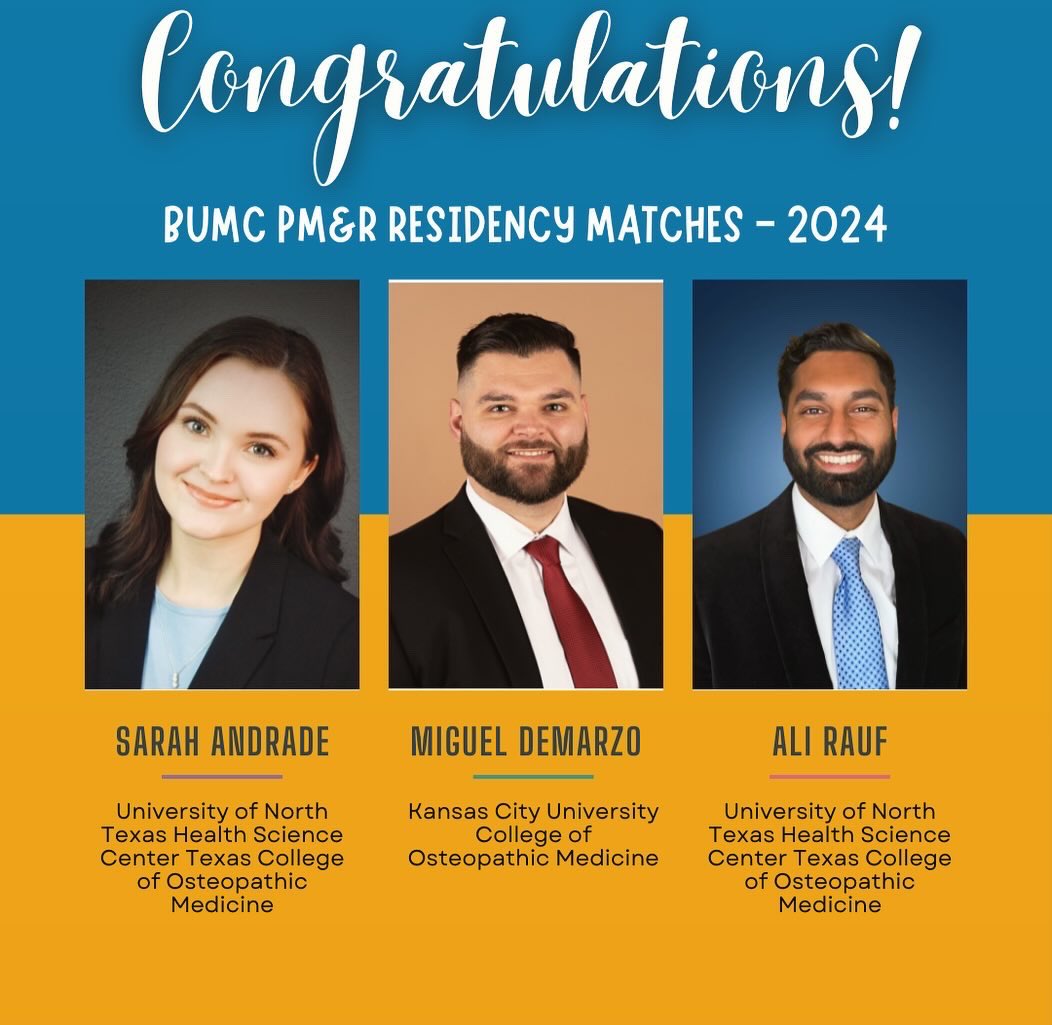 Congratulations!

BUMC PM&R RESIDENCY MATCHES - 2024

SARAH ANDRADE

University of North Texas Health Science Center Texas College of Osteopathic Medicine

MIGUEL DEMARZO

Kansas City University College of Osteopathic Medicine

ALI RAUF

University of North Texas Health Science Center Texas College of Osteopathic Medicine